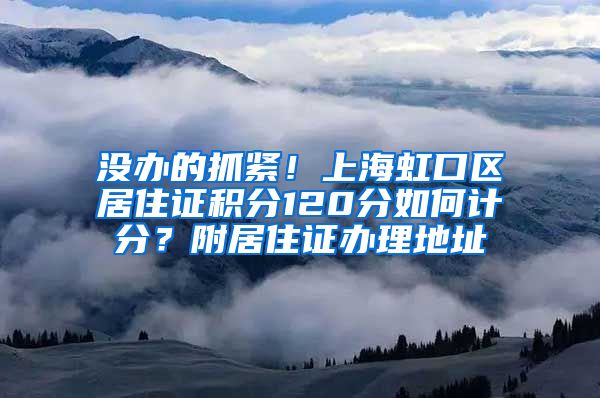 没办的抓紧！上海虹口区居住证积分120分如何计分？附居住证办理地址